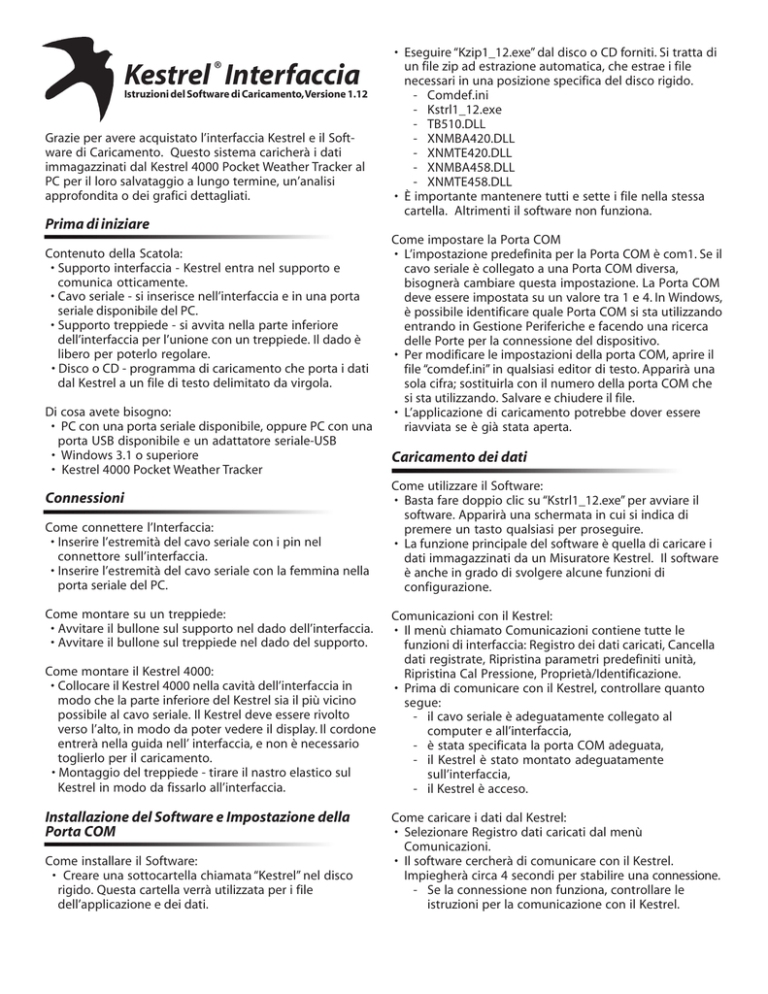 Kestrel® Interfaccia
Istruzioni del Software di Caricamento, Versione 1.12

Grazie per avere acquistato l'interfaccia Kestrel e il Software di Caricamento. Questo sistema caricherà i dati immagazzinati dal Kestrel 4000 Pocket Weather Tracker al PC per il loro salvataggio a lungo termine, un'analisi approfondita o dei grafici dettagliati.

Prima di iniziare

Contenuto della Scatola:
• Supporto interfaccia - Kestrel entra nel supporto e comunica otticamente.
• Cavo seriale - si inserisce nell'interfaccia e in una porta seriale disponibile del PC.
• Supporto treppiede - si avvita nella parte inferiore dell'interfaccia per l'unione con un treppiede. Il dado è libero per poterlo regolare.
• Disco o CD - programma di caricamento che porta i dati dal Kestrel a un file di testo delimitato da virgola.

Di cosa avete bisogno:
• PC con una porta seriale disponibile, oppure PC con una porta USB disponibile e un adattatore seriale-USB
• Windows 3.1 o superiore
• Kestrel 4000 Pocket Weather Tracker

Connessioni

Come connettere l'Interfaccia:
• Inserire l'estremità del cavo seriale con i pin nel connettore sull'interfaccia.
• Inserire l'estremità del cavo seriale con la femmina nella porta seriale del PC.

Come montare su un treppiede:
• Avvitare il bullone sul supporto nel dado dell'interfaccia.
• Avvitare il bullone sul treppiede nel dado del supporto.

Come montare il Kestrel 4000:
• Collocare il Kestrel 4000 nella cavità dell'interfaccia in modo che la parte inferiore del Kestrel sia il più vicino possibile al cavo seriale. Il Kestrel deve essere rivolto verso l'alto, in modo da poter vedere il display. Il cordone entrerà nella guida nell' interfaccia, e non è necessario toglierlo per il caricamento.
• Montaggio del treppiede - tirare il nastro elastico sul Kestrel in modo da fissarlo all'interfaccia.

Installazione del Software e Impostazione della Porta COM

Come installare il Software:
• Creare una sottocartella chiamata "Kestrel" nel disco rigido. Questa cartella verrà utilizzata per i file dell'applicazione e dei dati.
• Eseguire "Kzip1_12.exe" dal disco o CD forniti. Si tratta di un file zip ad estrazione automatica, che estrae i file necessari in una posizione specifica del disco rigido.
- Comdef.ini
- Kstrl1_12.exe
- TB510.DLL
- XNMBA420.DLL
- XNMTE420.DLL
- XNMBA458.DLL
- XNMTE458.DLL
• È importante mantenere tutti e sette i file nella stessa cartella. Altrimenti il software non funziona.

Come impostare la Porta COM
• L'impostazione predefinita per la Porta COM è com1. Se il cavo seriale è collegato a una Porta COM diversa, bisognerà cambiare questa impostazione. La Porta COM deve essere impostata su un valore tra 1 e 4. In Windows, è possibile identificare quale Porta COM si sta utilizzando entrando in Gestione Periferiche e facendo una ricerca delle Porte per la connessione del dispositivo.
• Per modificare le impostazioni della porta COM, aprire il file "comdef.ini" in qualsiasi editor di testo. Apparirà una sola cifra; sostituirla con il numero della porta COM che si sta utilizzando. Salvare e chiudere il file.
• L'applicazione di caricamento potrebbe dover essere riavviata se è già stata aperta.

Caricamento dei dati

Come utilizzare il Software:
• Basta fare doppio clic su "Kstrl1_12.exe" per avviare il software. Apparirà una schermata in cui si indica di premere un tasto qualsiasi per proseguire.
• La funzione principale del software è quella di caricare i dati immagazzinati da un Misuratore Kestrel. Il software è anche in grado di svolgere alcune funzioni di configurazione.

Comunicazioni con il Kestrel:
• Il menù chiamato Comunicazioni contiene tutte le funzioni di interfaccia: Registro dei dati caricati, Cancella dati registrate, Ripristina parametri predefiniti unità, Ripristina Cal Pressione, Proprietà/Identificazione.
• Prima di comunicare con il Kestrel, controllare quanto segue:
- il cavo seriale è adeguatamente collegato al computer e all'interfaccia,
- è stata specificata la porta COM adeguata,
- il Kestrel è stato montato adeguatamente sull'interfaccia,
- il Kestrel è acceso.

Come caricare i dati dal Kestrel:
• Selezionare Registro dati caricati dal menù Comunicazioni.
• Il software cercherà di comunicare con il Kestrel. Impiegherà circa 4 secondi per stabilire una connessione.
- Se la connessione non funziona, controllare le istruzioni per la comunicazione con il Kestrel.